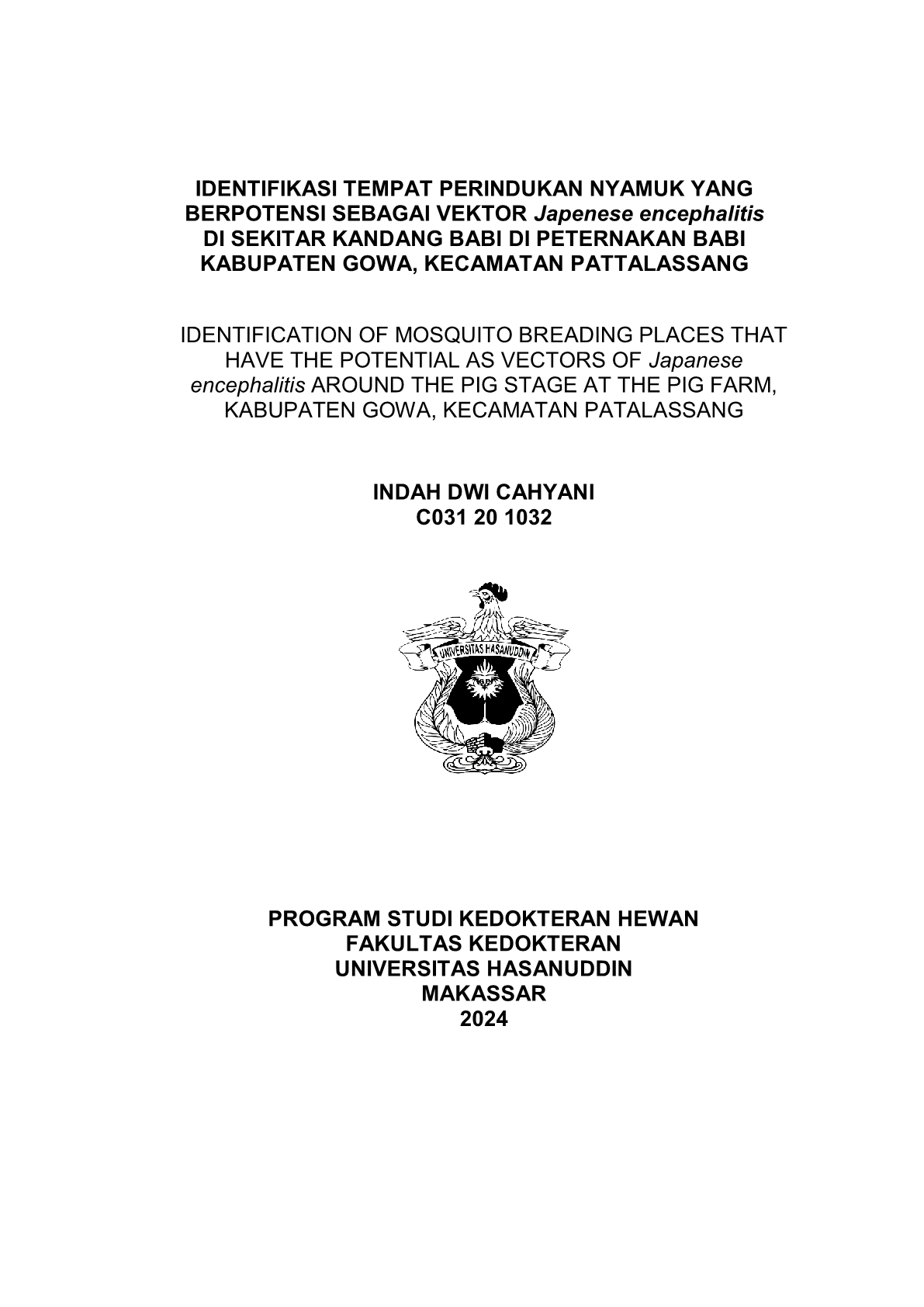 IDENTIFIKASI TEMPAT PERINDUKAN NYAMUK YANG BERPOTENSI SEBAGAI VEKTOR Japenese encephalitis DI SEKITAR KANDANG BABI DI PETERNAKAN BABI KABUPATEN GOWA, KECAMATAN PATTALASSANG

IDENTIFICATION OF MOSQUITO BREADING PLACES THAT HAVE THE POTENTIAL AS VECTORS OF Japanese encephalitis AROUND THE PIG STAGE AT THE PIG FARM, KABUPATEN GOWA, KECAMATAN PATALASSANG

INDAH DWI CAHYANI
C031 20 1032

UNIVERSITAS HASANUDDIN

PROGRAM STUDI KEDOKTERAN HEWAN
FAKULTAS KEDOKTERAN
UNIVERSITAS HASANUDDIN
MAKASSAR
2024